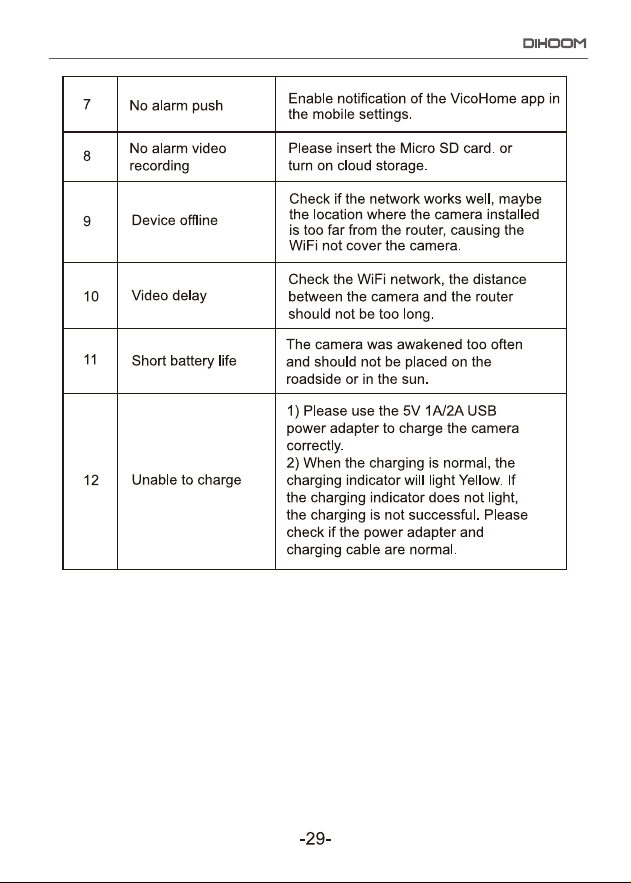 DIHOOM

| 7 | No alarm push | Enable notification of the VicoHome app in the mobile settings. |
|---|---|---|
| 8 | No alarm video recording | Please insert the Micro SD card. or turn on cloud storage. |
| 9 | Device offline | Check if the network works well, maybe the location where the camera installed is too far from the router, causing the WiFi not cover the camera. |
| 10 | Video delay | Check the WiFi network, the distance between the camera and the router should not be too long. |
| 11 | Short battery life | The camera was awakened too often and should not be placed on the roadside or in the sun. |
| 12 | Unable to charge | 1) Please use the 5V 1A/2A USB power adapter to charge the camera correctly. 2) When the charging is normal, the charging indicator will light Yellow. If the charging indicator does not light, the charging is not successful. Please check if the power adapter and charging cable are normal. |

-29-